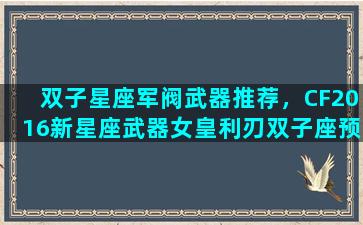 双子星座军阀武器推荐，CF2016新星座武器女皇利刃双子座预